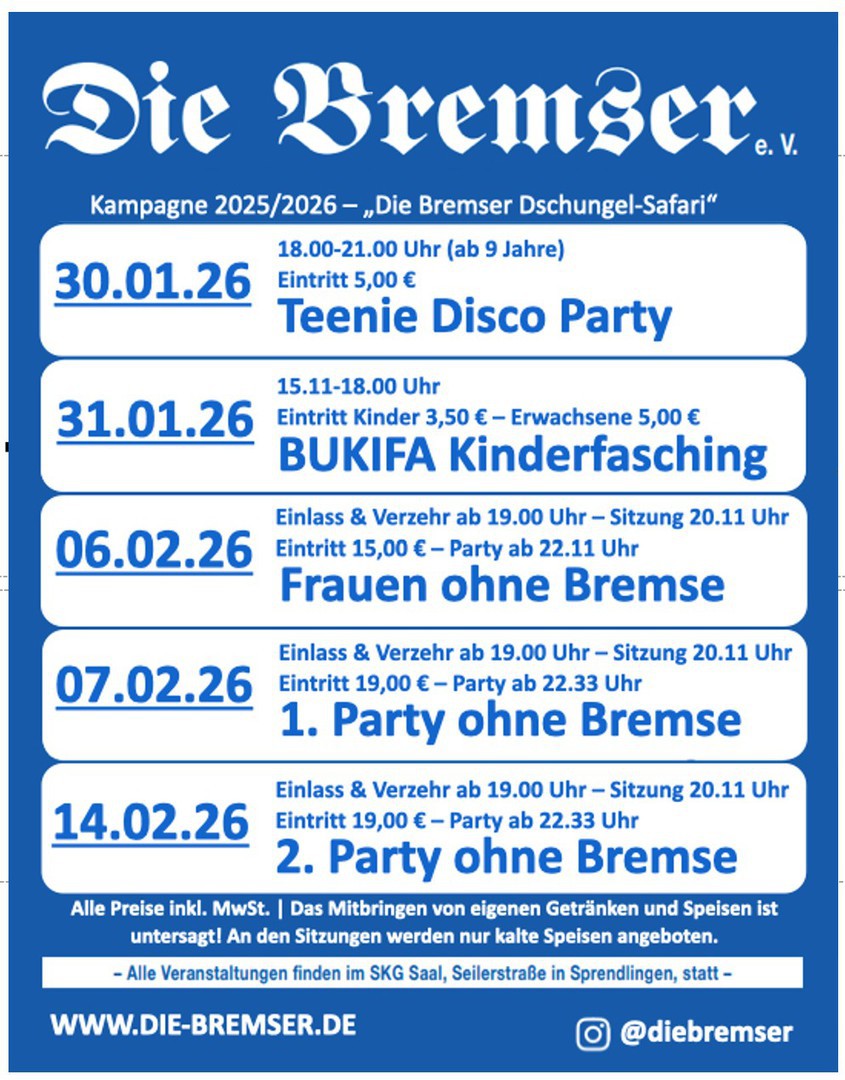 Die Bremser e. V.

Kampagne 2025/2026 – „Die Bremser Dschungel-Safari“

30.01.26
18.00-21.00 Uhr (ab 9 Jahre)
Eintritt 5,00 €
Teenie Disco Party

31.01.26
15.11-18.00 Uhr
Eintritt Kinder 3,50 € – Erwachsene 5,00 €
BUKIFA Kinderfasching

06.02.26
Einlass & Verzehr ab 19.00 Uhr – Sitzung 20.11 Uhr
Eintritt 15,00 € – Party ab 22.11 Uhr
Frauen ohne Bremse

07.02.26
Einlass & Verzehr ab 19.00 Uhr – Sitzung 20.11 Uhr
Eintritt 19,00 € – Party ab 22.33 Uhr
1. Party ohne Bremse

14.02.26
Einlass & Verzehr ab 19.00 Uhr – Sitzung 20.11 Uhr
Eintritt 19,00 € – Party ab 22.33 Uhr
2. Party ohne Bremse

Alle Preise inkl. MwSt. | Das Mitbringen von eigenen Getränken und Speisen ist untersagt! An den Sitzungen werden nur kalte Speisen angeboten.

– Alle Veranstaltungen finden im SKG Saal, Seilerstraße in Sprendlingen, statt –

WWW.DIE-BREMSER.DE

@diebremser